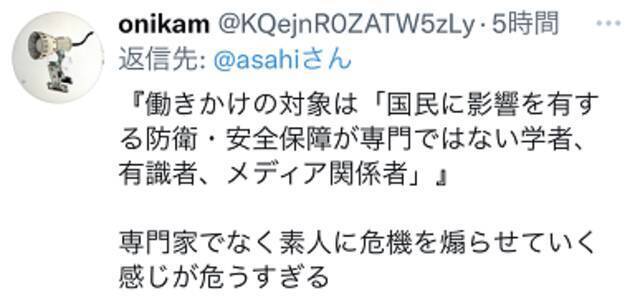 onikam @KQejnR0ZATW5zLy · 5時間 ···
返信先: @asahiさん

『働きかけの対象は「国民に影響を有する防衛・安全保障が専門ではない学者、有識者、メディア関係者」』

専門家でなく素人に危機を煽らせていく感じが危うすぎる